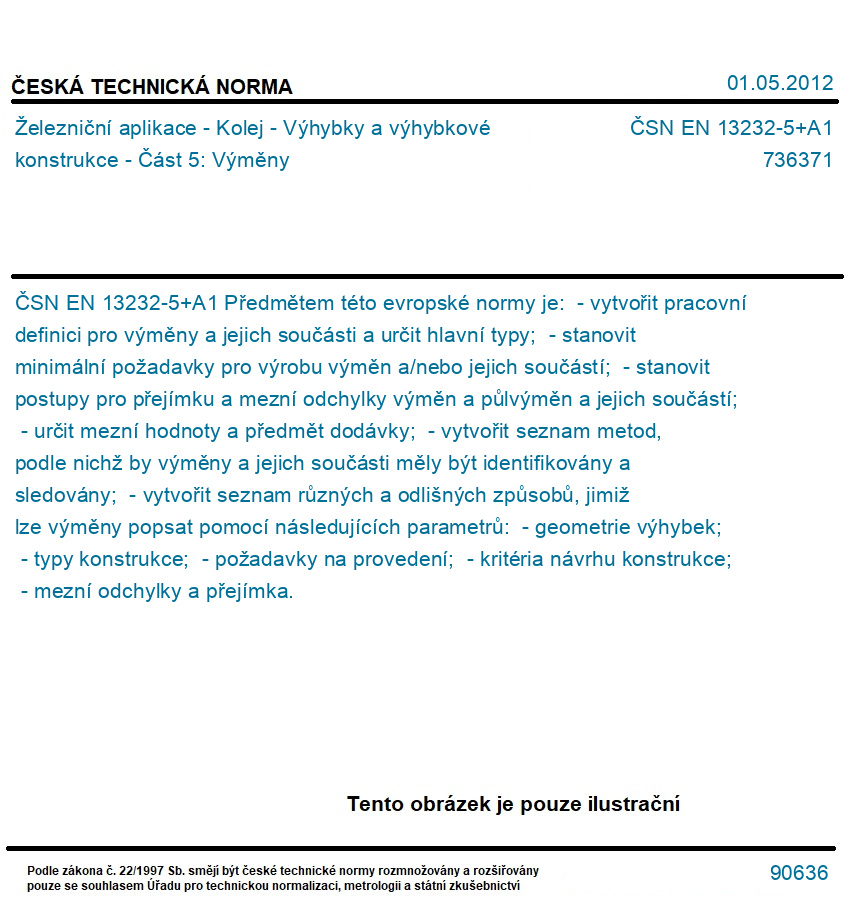 ČESKÁ TECHNICKÁ NORMA
01.05.2012

Železniční aplikace - Kolej - Výhybky a výhybkové konstrukce - Část 5: Výměny

ČSN EN 13232-5+A1
736371

ČSN EN 13232-5+A1 Předmětem této evropské normy je: - vytvořit pracovní definici pro výměny a jejich součásti a určit hlavní typy; - stanovit minimální požadavky pro výrobu výměn a/nebo jejich součástí; - stanovit postupy pro přejímku a mezní odchylky výměn a půlvýměn a jejich součástí; - určit mezní hodnoty a předmět dodávky; - vytvořit seznam metod, podle nichž by výměny a jejich součásti měly být identifikovány a sledovány; - vytvořit seznam různých a odlišných způsobů, jimiž lze výměny popsat pomocí následujících parametrů: - geometrie výhybek; - typy konstrukce; - požadavky na provedení; - kritéria návrhu konstrukce; - mezní odchylky a přejímka.

Tento obrázek je pouze ilustrační

Podle zákona č. 22/1997 Sb. smějí být české technické normy rozmnožovány a rozšiřovány pouze se souhlasem Úřadu pro technickou normalizaci, metrologii a státní zkušebnictví

90636